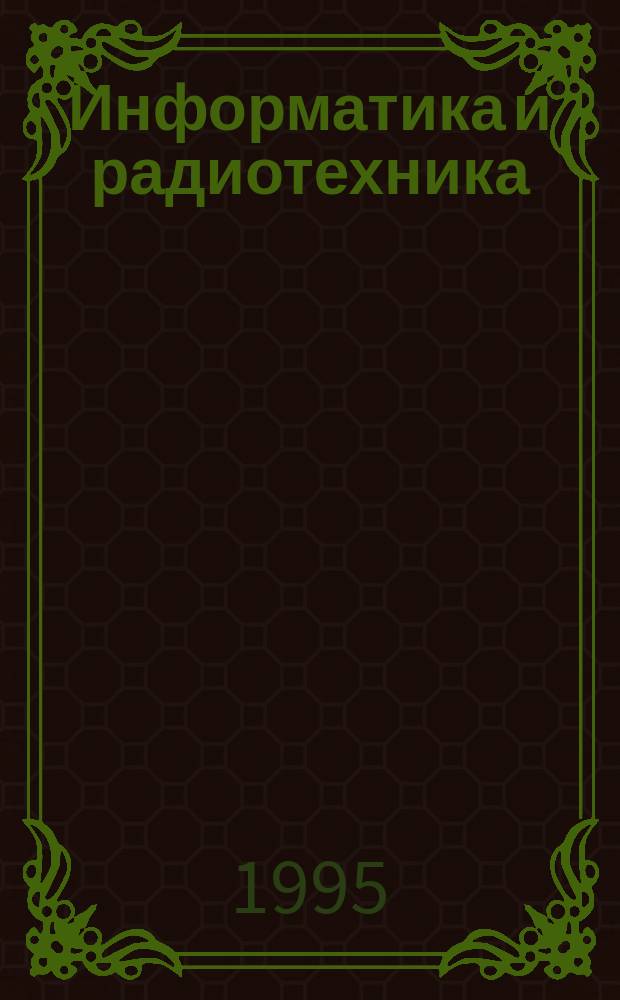 Информатика и радиотехника

1995